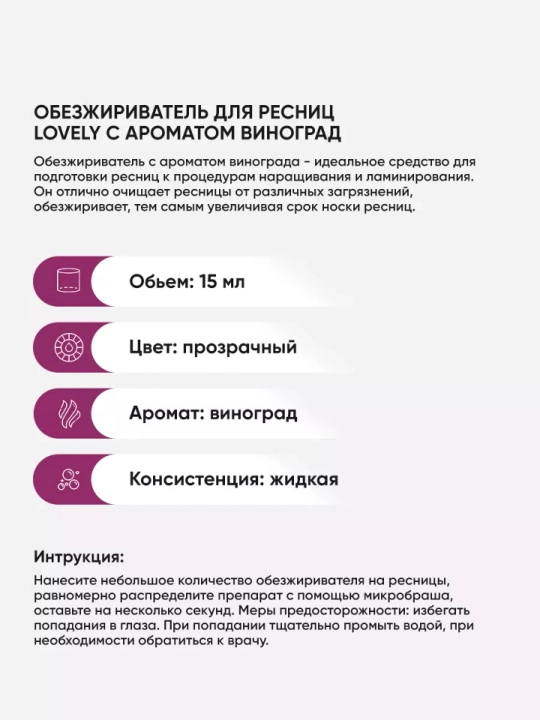 ОБЕЗЖИРИВАТЕЛЬ ДЛЯ РЕСНИЦ
LOVELY С АРОМАТОМ ВИНОГРАД

Обезжириватель с ароматом винограда - идеальное средство для подготовки ресниц к процедурам наращивания и ламинирования. Он отлично очищает ресницы от различных загрязнений, обезжиривает, тем самым увеличивая срок носки ресниц.

Обьем: 15 мл

Цвет: прозрачный

Аромат: виноград

Консистенция: жидкая

Интрукция:

Нанесите небольшое количество обезжиривателя на ресницы, равномерно распределите препарат с помощью микробраша, оставьте на несколько секунд. Меры предосторожности: избегать попадания в глаза. При попадании тщательно промыть водой, при необходимости обратиться к врачу.